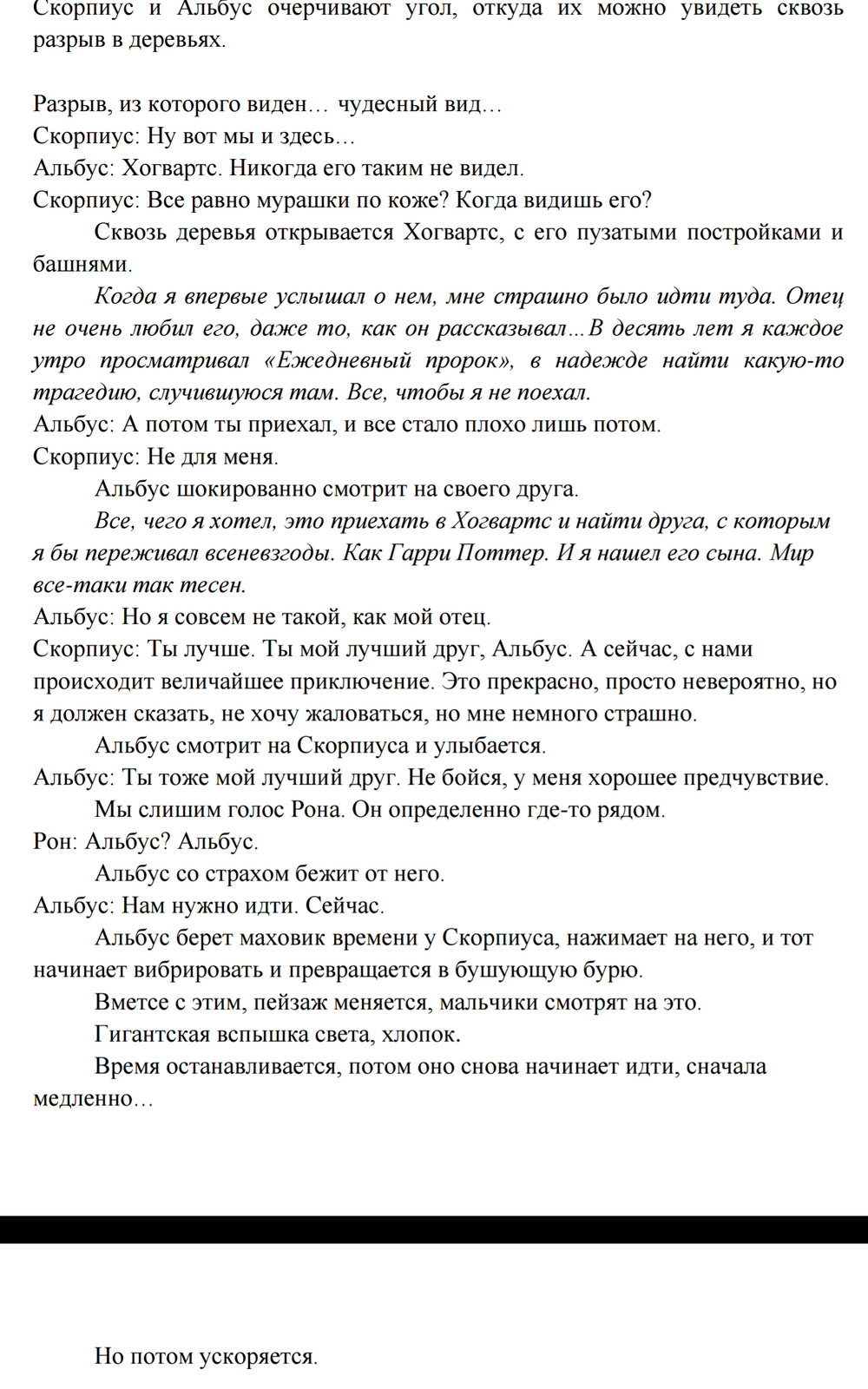 Скорпиус и Альбус очерчивают угол, откуда их можно увидеть сквозь разрыв в деревьях.

Разрыв, из которого виден… чудесный вид…
Скорпиус: Ну вот мы и здесь…
Альбус: Хогвартс. Никогда его таким не видел.
Скорпиус: Все равно мурашки по коже? Когда видишь его?
Сквозь деревья открывается Хогвартс, с его пузатыми постройками и башнями.
Когда я впервые услышал о нем, мне страшно было идти туда. Отец не очень любил его, даже то, как он рассказывал…В десять лет я каждое утро просматривал «Ежедневный пророк», в надежде найти какую-то трагедию, случившуюся там. Все, чтобы я не поехал.
Альбус: А потом ты приехал, и все стало плохо лишь потом.
Скорпиус: Не для меня.
Альбус шокированно смотрит на своего друга.
Все, чего я хотел, это приехать в Хогвартс и найти друга, с которым я бы переживал всеневзгоды. Как Гарри Поттер. И я нашел его сына. Мир все-таки так тесен.
Альбус: Но я совсем не такой, как мой отец.
Скорпиус: Ты лучше. Ты мой лучший друг, Альбус. А сейчас, с нами происходит величайшее приключение. Это прекрасно, просто невероятно, но я должен сказать, не хочу жаловаться, но мне немного страшно.
Альбус смотрит на Скорпиуса и улыбается.
Альбус: Ты тоже мой лучший друг. Не бойся, у меня хорошее предчувствие.
Мы слишим голос Рона. Он определенно где-то рядом.
Рон: Альбус? Альбус.
Альбус со страхом бежит от него.
Альбус: Нам нужно идти. Сейчас.
Альбус берет маховик времени у Скорпиуса, нажимает на него, и тот начинает вибрировать и превращается в бушующую бурю.
Вметсе с этим, пейзаж меняется, мальчики смотрят на это.
Гигантская вспышка света, хлопок.
Время останавливается, потом оно снова начинает идти, сначала медленно…

Но потом ускоряется.